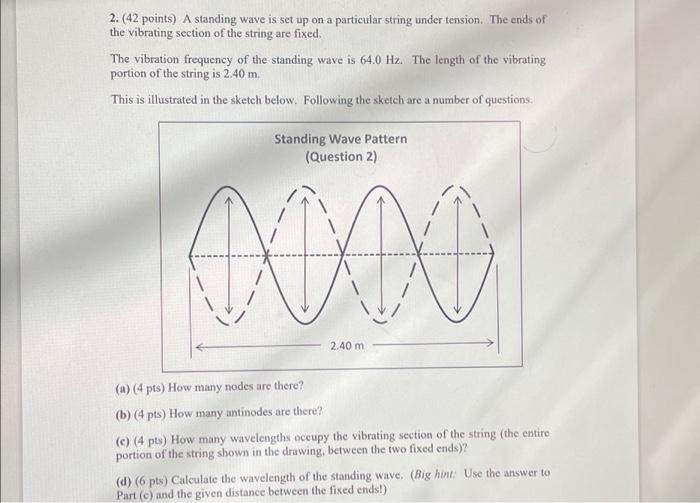 2. (42 points) A standing wave is set up on a particular string under tension. The ends of the vibrating section of the string are fixed.

The vibration frequency of the standing wave is 64.0 Hz. The length of the vibrating portion of the string is 2.40 m.

This is illustrated in the sketch below. Following the sketch are a number of questions.

Standing Wave Pattern
(Question 2)

2.40 m

(a) (4 pts) How many nodes are there?

(b) (4 pts) How many antinodes are there?

(c) (4 pts) How many wavelengths occupy the vibrating section of the string (the entire portion of the string shown in the drawing, between the two fixed ends)?

(d) (6 pts) Calculate the wavelength of the standing wave. (Big hint: Use the answer to Part (c) and the given distance between the fixed ends!)